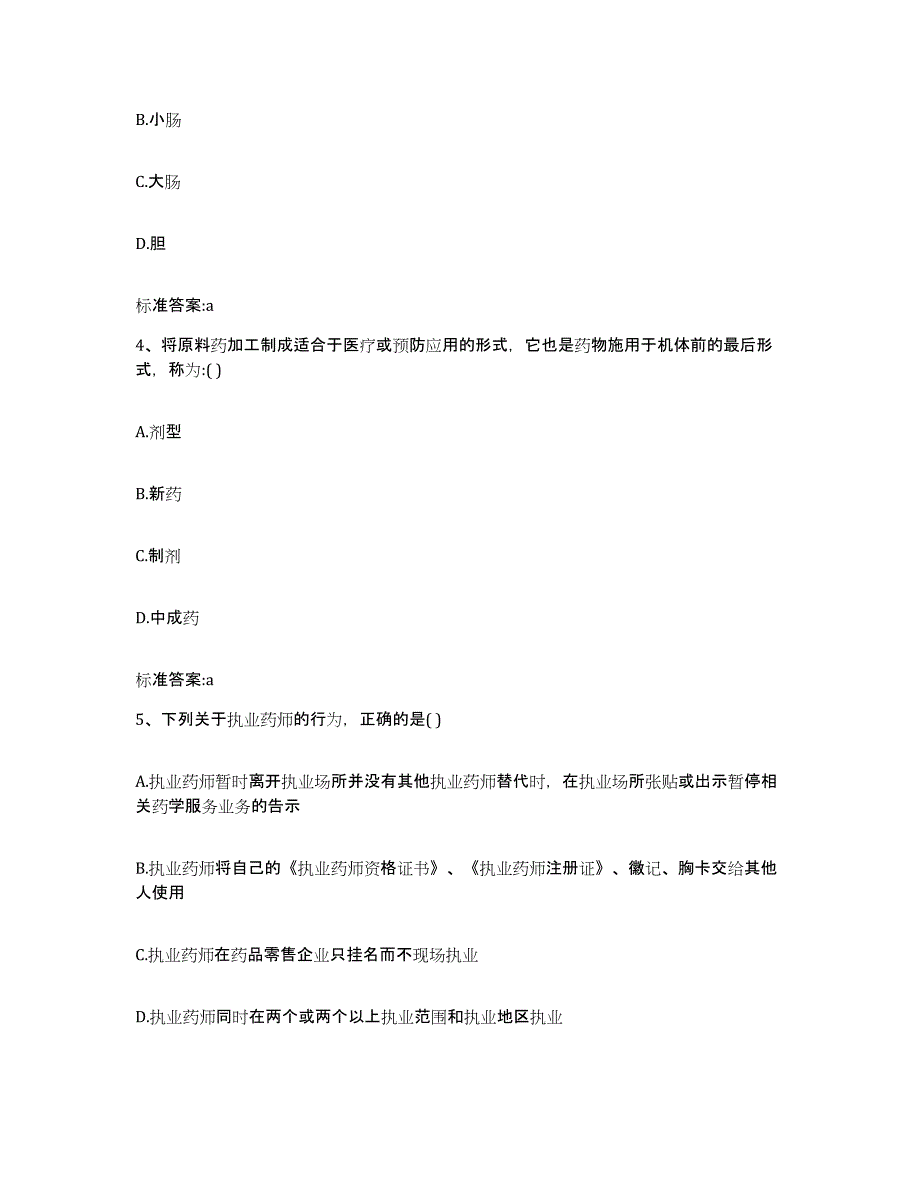 B.小肠

C.大肠

D.胆

标准答案:a

4、将原料药加工制成适合于医疗或预防应用的形式，它也是药物施用于机体前的最后形式，称为:( )

A.剂型

B.新药

C.制剂

D.中成药

标准答案:a

5、下列关于执业药师的行为，正确的是( )

A.执业药师暂时离开执业场所并没有其他执业药师替代时，在执业场所张贴或出示暂停相关药学服务业务的告示

B.执业药师将自己的《执业药师资格证书》、《执业药师注册证》、徽记、胸卡交给其他人使用

C.执业药师在药品零售企业只挂名而不现场执业

D.执业药师同时在两个或两个以上执业范围和执业地区执业